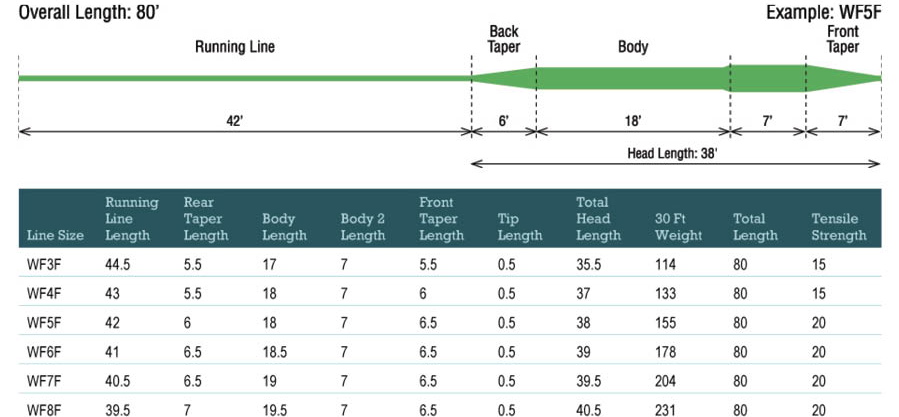 Overall Length: 80'

Example: WF5F

Running Line

Back Taper

Body

Front Taper

42'

6'

18'

7'

7'

Head Length: 38'

| Line Size | Running Line Length | Rear Taper Length | Body Length | Body 2 Length | Front Taper Length | Tip Length | Total Head Length | 30 Ft Weight | Total Length | Tensile Strength |
|---|---|---|---|---|---|---|---|---|---|---|
| WF3F | 44.5 | 5.5 | 17 | 7 | 5.5 | 0.5 | 35.5 | 114 | 80 | 15 |
| WF4F | 43 | 5.5 | 18 | 7 | 6 | 0.5 | 37 | 133 | 80 | 15 |
| WF5F | 42 | 6 | 18 | 7 | 6.5 | 0.5 | 38 | 155 | 80 | 20 |
| WF6F | 41 | 6.5 | 18.5 | 7 | 6.5 | 0.5 | 39 | 178 | 80 | 20 |
| WF7F | 40.5 | 6.5 | 19 | 7 | 6.5 | 0.5 | 39.5 | 204 | 80 | 20 |
| WF8F | 39.5 | 7 | 19.5 | 7 | 6.5 | 0.5 | 40.5 | 231 | 80 | 20 |